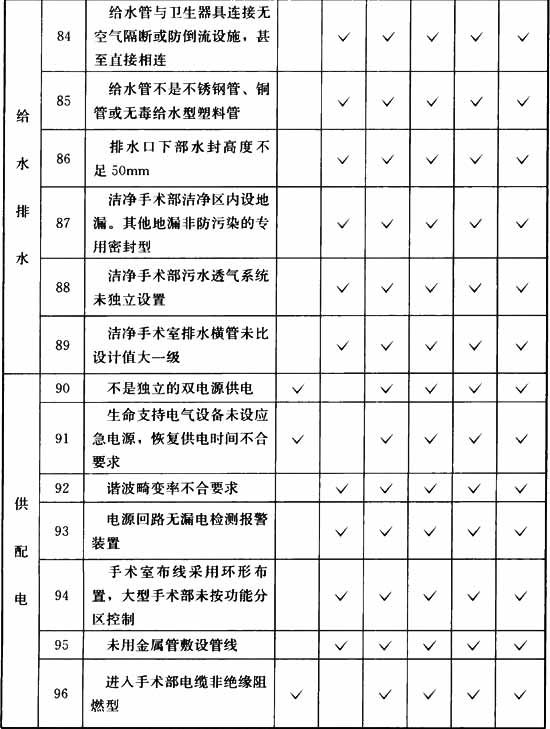 | | | | | | | | | |
|---|---|---|---|---|---|---|---|---|
| 给水排水 | 84 | 给水管与卫生器具连接无空气隔断或防倒流设施，甚至直接相连 | | ✓ | ✓ | ✓ | ✓ | ✓ |
| | 85 | 给水管不是不锈钢管、铜管或无毒给水型塑料管 | | ✓ | ✓ | ✓ | ✓ | ✓ |
| | 86 | 排水口下部水封高度不足 50mm | | ✓ | ✓ | ✓ | ✓ | ✓ |
| | 87 | 洁净手术部洁净区内设地漏。其他地漏非防污染的专用密封型 | | ✓ | ✓ | ✓ | ✓ | ✓ |
| | 88 | 洁净手术部污水透气系统未独立设置 | | ✓ | ✓ | ✓ | ✓ | ✓ |
| | 89 | 洁净手术室排水横管未比设计值大一级 | | ✓ | ✓ | ✓ | ✓ | ✓ |
| 供配电 | 90 | 不是独立的双电源供电 | ✓ | | ✓ | ✓ | ✓ | ✓ |
| | 91 | 生命支持电气设备未设应急电源，恢复供电时间不合要求 | ✓ | | ✓ | ✓ | ✓ | ✓ |
| | 92 | 谐波畸变率不合要求 | | ✓ | ✓ | ✓ | ✓ | ✓ |
| | 93 | 电源回路无漏电检测报警装置 | | ✓ | ✓ | ✓ | ✓ | ✓ |
| | 94 | 手术室布线采用环形布置，大型手术部未按功能分区控制 | | ✓ | ✓ | ✓ | ✓ | ✓ |
| | 95 | 未用金属管敷设管线 | | ✓ | ✓ | ✓ | ✓ | ✓ |
| | 96 | 进入手术部电缆非绝缘阻燃型 | ✓ | | ✓ | ✓ | ✓ | ✓ |